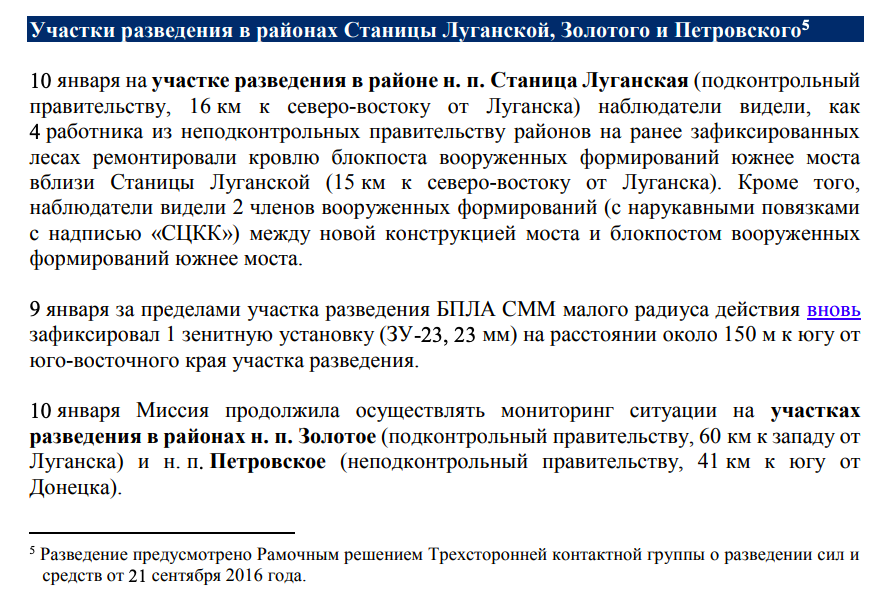 Участки разведения в районах Станицы Луганской, Золотого и Петровского$^5$

10 января на участке разведения в районе н. п. Станица Луганская (подконтрольный правительству, 16 км к северо-востоку от Луганска) наблюдатели видели, как 4 работника из неподконтрольных правительству районов на ранее зафиксированных лесах ремонтировали кровлю блокпоста вооруженных формирований южнее моста вблизи Станицы Луганской (15 км к северо-востоку от Луганска). Кроме того, наблюдатели видели 2 членов вооруженных формирований (с нарукавными повязками с надписью «СЦКК») между новой конструкцией моста и блокпостом вооруженных формирований южнее моста.

9 января за пределами участка разведения БПЛА СММ малого радиуса действия вновь зафиксировал 1 зенитную установку (ЗУ-23, 23 мм) на расстоянии около 150 м к югу от юго-восточного края участка разведения.

10 января Миссия продолжила осуществлять мониторинг ситуации на участках разведения в районах н. п. Золотое (подконтрольный правительству, 60 км к западу от Луганска) и н. п. Петровское (неподконтрольный правительству, 41 км к югу от Донецка).

$^5$ Разведение предусмотрено Рамочным решением Трехсторонней контактной группы о разведении сил и средств от 21 сентября 2016 года.